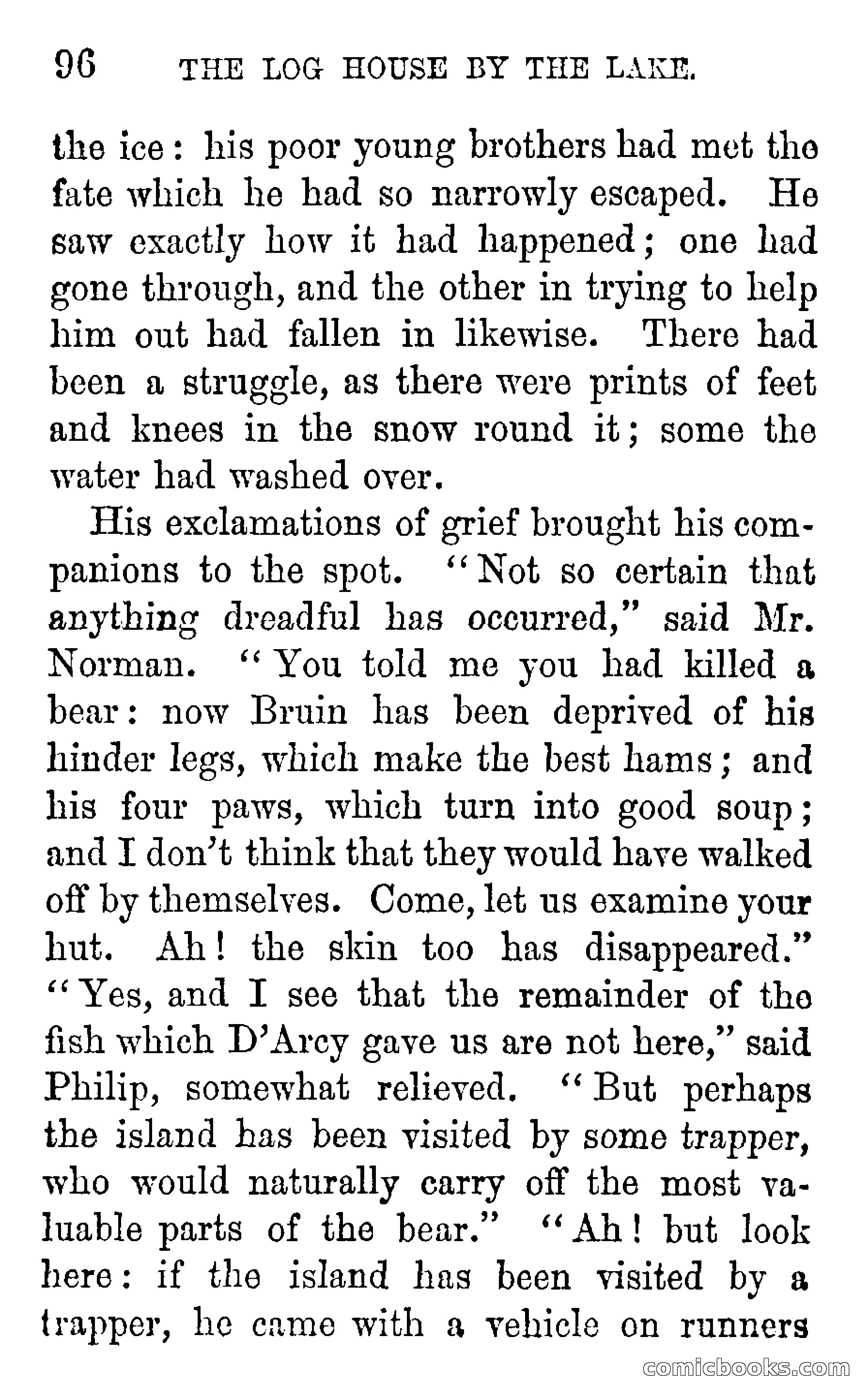 96 THE LOG HOUSE BY THE LAKE.

the ice: his poor young brothers had met the fate which he had so narrowly escaped. He saw exactly how it had happened; one had gone through, and the other in trying to help him out had fallen in likewise. There had been a struggle, as there were prints of feet and knees in the snow round it; some the water had washed over.

His exclamations of grief brought his companions to the spot. "Not so certain that anything dreadful has occurred," said Mr. Norman. "You told me you had killed a bear: now Bruin has been deprived of his hinder legs, which make the best hams; and his four paws, which turn into good soup; and I don't think that they would have walked off by themselves. Come, let us examine your hut. Ah! the skin too has disappeared." "Yes, and I see that the remainder of the fish which D'Arcy gave us are not here," said Philip, somewhat relieved. "But perhaps the island has been visited by some trapper, who would naturally carry off the most valuable parts of the bear." "Ah! but look here: if the island has been visited by a trapper, he came with a vehicle on runners

comicbooks.com